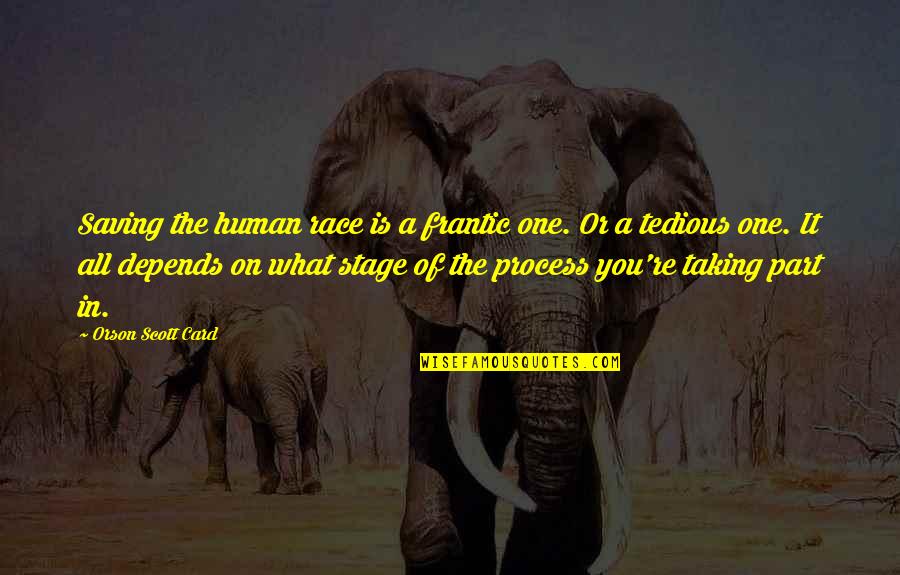 Saving the human race is a frantic one. Or a tedious one. It all depends on what stage of the process you're taking part in.

~ Orson Scott Card

WISEFAMOUSQUOTES.COM